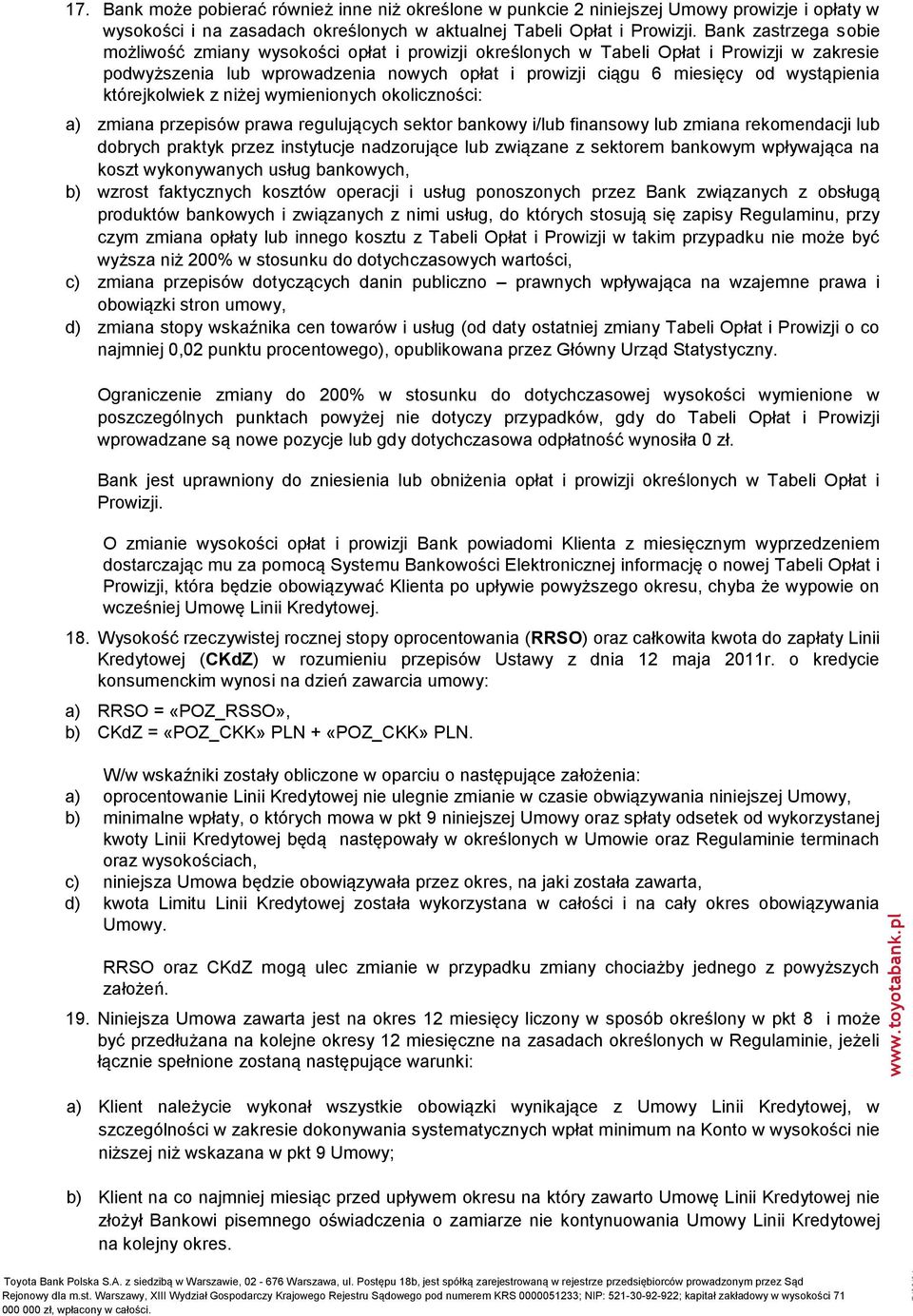 17. Bank może pobierać również inne niż określone w punkcie 2 niniejszej Umowy prowizje i opłaty w wysokości i na zasadach określonych w aktualnej Tabeli Opłat i Prowizji. Bank zastrzega sobie możliwość zmiany wysokości opłat i prowizji określonych w Tabeli Opłat i Prowizji w zakresie podwyższenia lub wprowadzenia nowych opłat i prowizji ciągu 6 miesięcy od wystąpienia którejkolwiek z niżej wymienionych okoliczności:

a) zmiana przepisów prawa regulujących sektor bankowy i/lub finansowy lub zmiana rekomendacji lub dobrych praktyk przez instytucje nadzorujące lub związane z sektorem bankowym wpływająca na koszt wykonywanych usług bankowych,
b) wzrost faktycznych kosztów operacji i usług ponoszonych przez Bank związanych z obsługą produktów bankowych i związanych z nimi usług, do których stosują się zapisy Regulaminu, przy czym zmiana opłaty lub innego kosztu z Tabeli Opłat i Prowizji w takim przypadku nie może być wyższa niż 200% w stosunku do dotychczasowych wartości,
c) zmiana przepisów dotyczących danin publiczno – prawnych wpływająca na wzajemne prawa i obowiązki stron umowy,
d) zmiana stopy wskaźnika cen towarów i usług (od daty ostatniej zmiany Tabeli Opłat i Prowizji o co najmniej 0,02 punktu procentowego), opublikowana przez Główny Urząd Statystyczny.

Ograniczenie zmiany do 200% w stosunku do dotychczasowej wysokości wymienione w poszczególnych punktach powyżej nie dotyczy przypadków, gdy do Tabeli Opłat i Prowizji wprowadzane są nowe pozycje lub gdy dotychczasowa odpłatność wynosiła 0 zł.

Bank jest uprawniony do zniesienia lub obniżenia opłat i prowizji określonych w Tabeli Opłat i Prowizji.

O zmianie wysokości opłat i prowizji Bank powiadomi Klienta z miesięcznym wyprzedzeniem dostarczając mu za pomocą Systemu Bankowości Elektronicznej informację o nowej Tabeli Opłat i Prowizji, która będzie obowiązywać Klienta po upływie powyższego okresu, chyba że wypowie on wcześniej Umowę Linii Kredytowej.

18. Wysokość rzeczywistej rocznej stopy oprocentowania (RRSO) oraz całkowita kwota do zapłaty Linii Kredytowej (CKdZ) w rozumieniu przepisów Ustawy z dnia 12 maja 2011r. o kredycie konsumenckim wynosi na dzień zawarcia umowy:

a) RRSO = «POZ_RSSO»,
b) CKdZ = «POZ_CKK» PLN + «POZ_CKK» PLN.

W/w wskaźniki zostały obliczone w oparciu o następujące założenia:
a) oprocentowanie Linii Kredytowej nie ulegnie zmianie w czasie obwiązywania niniejszej Umowy,
b) minimalne wpłaty, o których mowa w pkt 9 niniejszej Umowy oraz spłaty odsetek od wykorzystanej kwoty Linii Kredytowej będą następowały w określonych w Umowie oraz Regulaminie terminach oraz wysokościach,
c) niniejsza Umowa będzie obowiązywała przez okres, na jaki została zawarta,
d) kwota Limitu Linii Kredytowej została wykorzystana w całości i na cały okres obowiązywania Umowy.

RRSO oraz CKdZ mogą ulec zmianie w przypadku zmiany chociażby jednego z powyższych założeń.

19. Niniejsza Umowa zawarta jest na okres 12 miesięcy liczony w sposób określony w pkt 8 i może być przedłużana na kolejne okresy 12 miesięczne na zasadach określonych w Regulaminie, jeżeli łącznie spełnione zostaną następujące warunki:

a) Klient należycie wykonał wszystkie obowiązki wynikające z Umowy Linii Kredytowej, w szczególności w zakresie dokonywania systematycznych wpłat minimum na Konto w wysokości nie niższej niż wskazana w pkt 9 Umowy;

b) Klient na co najmniej miesiąc przed upływem okresu na który zawarto Umowę Linii Kredytowej nie złożył Bankowi pisemnego oświadczenia o zamiarze nie kontynuowania Umowy Linii Kredytowej na kolejny okres.

www.toyotabank.pl

Toyota Bank Polska S.A. z siedzibą w Warszawie, 02 - 676 Warszawa, ul. Postępu 18b, jest spółką zarejestrowaną w rejestrze przedsiębiorców prowadzonym przez Sąd Rejonowy dla m.st. Warszawy, XIII Wydział Gospodarczy Krajowego Rejestru Sądowego pod numerem KRS 0000051233; NIP: 521-30-92-922; kapitał zakładowy w wysokości 71 000 000 zł, wpłacony w całości.